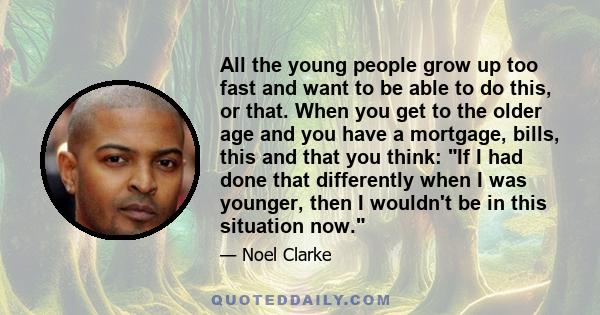 All the young people grow up too fast and want to be able to do this, or that. When you get to the older age and you have a mortgage, bills, this and that you think: "If I had done that differently when I was younger, then I wouldn't be in this situation now."

— Noel Clarke

QUOTEDDAILY.COM